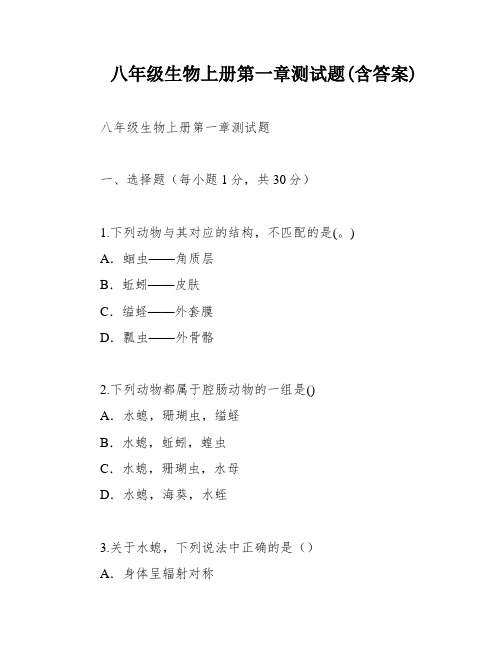 八年级生物上册第一章测试题(含答案)

八年级生物上册第一章测试题

一、选择题（每小题1分，共30分）

1.下列动物与其对应的结构，不匹配的是(。)
A. 蛔虫——角质层
B. 蚯蚓——皮肤
C. 缢蛏——外套膜
D. 瓢虫——外骨骼

2.下列动物都属于腔肠动物的一组是()
A. 水螅，珊瑚虫，缢蛏
B. 水螅，蚯蚓，蝗虫
C. 水螅，珊瑚虫，水母
D. 水螅，海葵，水蛭

3.关于水螅，下列说法中正确的是（）
A. 身体呈辐射对称